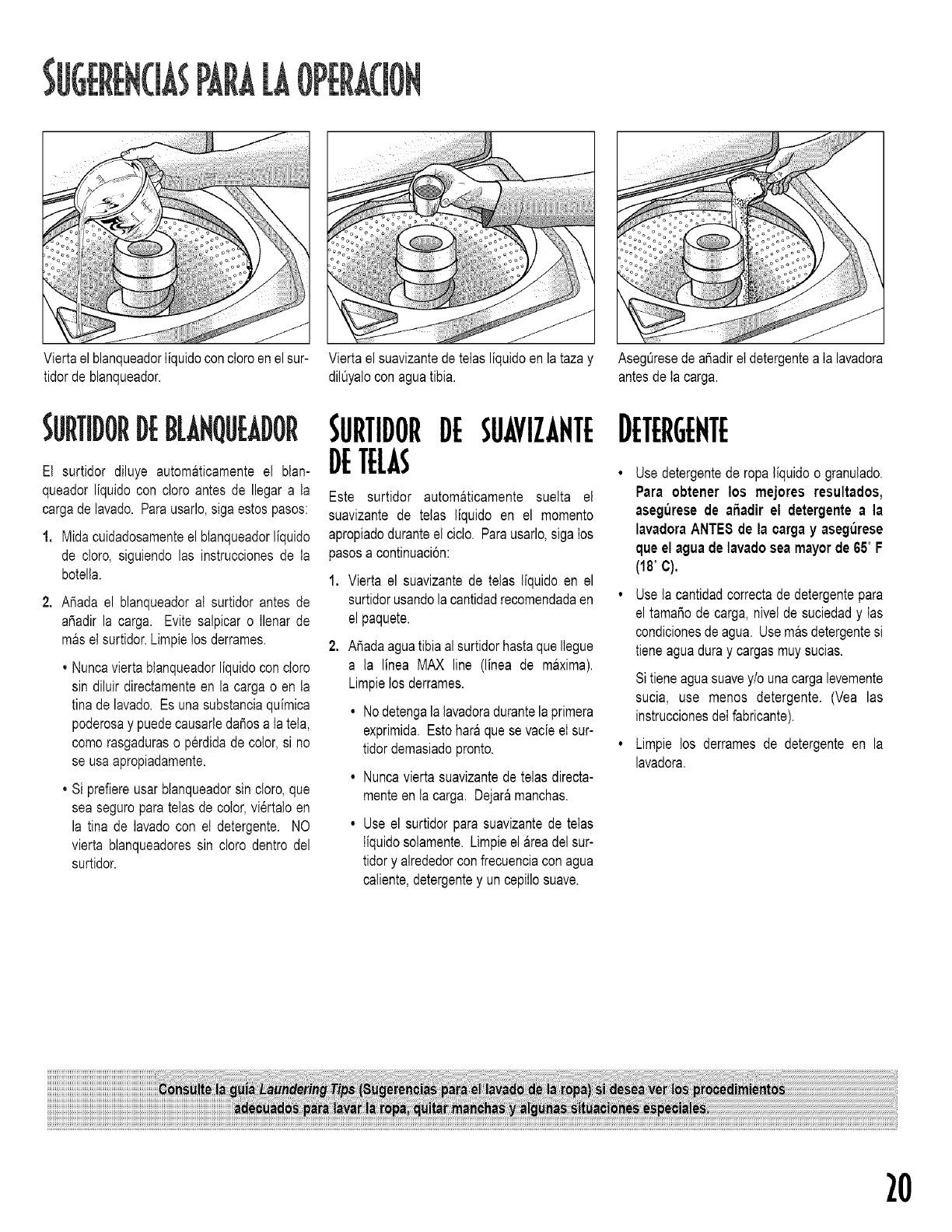 SUGERENCIAS PARA LA OPERACION

Vierta el blanqueador líquido con cloro en el surtidor de blanqueador.

Vierta el suavizante de telas líquido en la taza y dilúyalo con agua tibia.

Asegúrese de añadir el detergente a la lavadora antes de la carga.

SURTIDOR DE BLANQUEADOR

El surtidor diluye automáticamente el blanqueador líquido con cloro antes de llegar a la carga de lavado. Para usarlo, siga estos pasos:

1. Mida cuidadosamente el blanqueador líquido de cloro, siguiendo las instrucciones de la botella.

2. Añada el blanqueador al surtidor antes de añadir la carga. Evite salpicar o llenar de más el surtidor. Limpie los derrames.

• Nunca vierta blanqueador líquido con cloro sin diluir directamente en la carga o en la tina de lavado. Es una substancia química poderosa y puede causarle daños a la tela, como rasgaduras o pérdida de color, si no se usa apropiadamente.

• Si prefiere usar blanqueador sin cloro, que sea seguro para telas de color, viértalo en la tina de lavado con el detergente. NO vierta blanqueadores sin cloro dentro del surtidor.

SURTIDOR DE SUAVIZANTE DE TELAS

Este surtidor automáticamente suelta el suavizante de telas líquido en el momento apropiado durante el ciclo. Para usarlo, siga los pasos a continuación:

1. Vierta el suavizante de telas líquido en el surtidor usando la cantidad recomendada en el paquete.

2. Añada agua tibia al surtidor hasta que llegue a la línea MAX line (línea de máxima). Limpie los derrames.

• No detenga la lavadora durante la primera exprimida. Esto hará que se vacíe el surtidor demasiado pronto.

• Nunca vierta suavizante de telas directamente en la carga. Dejará manchas.

• Use el surtidor para suavizante de telas líquido solamente. Limpie el área del surtidor y alrededor con frecuencia con agua caliente, detergente y un cepillo suave.

DETERGENTE

• Use detergente de ropa líquido o granulado. Para obtener los mejores resultados, asegúrese de añadir el detergente a la lavadora ANTES de la carga y asegúrese que el agua de lavado sea mayor de 65° F (18° C).

• Use la cantidad correcta de detergente para el tamaño de carga, nivel de suciedad y las condiciones de agua. Use más detergente si tiene agua dura y cargas muy sucias.

Si tiene agua suave y/o una carga levemente sucia, use menos detergente. (Vea las instrucciones del fabricante).

• Limpie los derrames de detergente en la lavadora.

Consulte la guía Laundering Tips (Sugerencias para el lavado de la ropa) si desea ver los procedimientos adecuados para lavar la ropa, quitar manchas y algunas situaciones especiales.

20